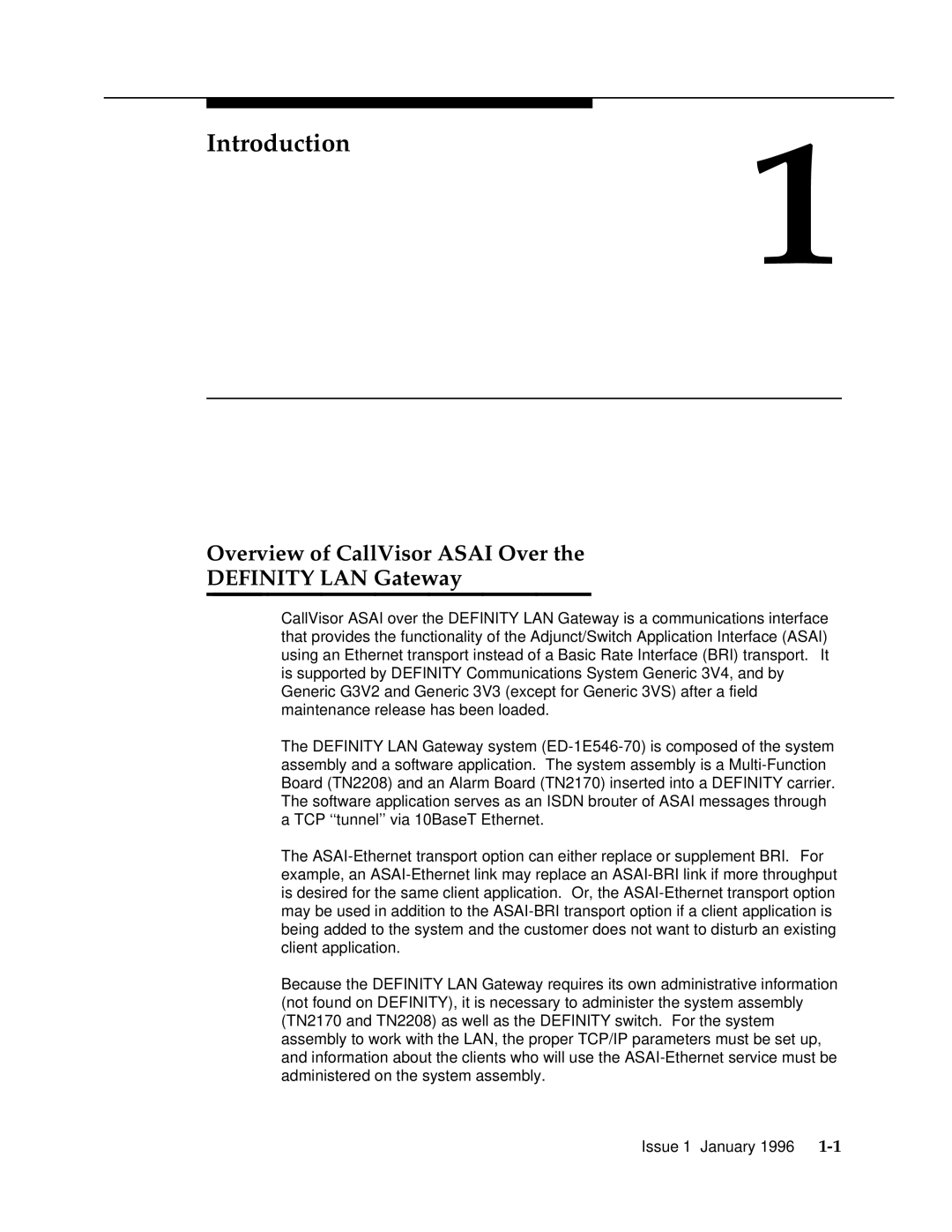 Introduction

1

Overview of CallVisor ASAI Over the DEFINITY LAN Gateway

CallVisor ASAI over the DEFINITY LAN Gateway is a communications interface that provides the functionality of the Adjunct/Switch Application Interface (ASAI) using an Ethernet transport instead of a Basic Rate Interface (BRI) transport. It is supported by DEFINITY Communications System Generic 3V4, and by Generic G3V2 and Generic 3V3 (except for Generic 3VS) after a field maintenance release has been loaded.

The DEFINITY LAN Gateway system (ED-1E546-70) is composed of the system assembly and a software application. The system assembly is a Multi-Function Board (TN2208) and an Alarm Board (TN2170) inserted into a DEFINITY carrier. The software application serves as an ISDN brouter of ASAI messages through a TCP ‘‘tunnel’’ via 10BaseT Ethernet.

The ASAI-Ethernet transport option can either replace or supplement BRI. For example, an ASAI-Ethernet link may replace an ASAI-BRI link if more throughput is desired for the same client application. Or, the ASAI-Ethernet transport option may be used in addition to the ASAI-BRI transport option if a client application is being added to the system and the customer does not want to disturb an existing client application.

Because the DEFINITY LAN Gateway requires its own administrative information (not found on DEFINITY), it is necessary to administer the system assembly (TN2170 and TN2208) as well as the DEFINITY switch. For the system assembly to work with the LAN, the proper TCP/IP parameters must be set up, and information about the clients who will use the ASAI-Ethernet service must be administered on the system assembly.

Issue 1 January 1996 1-1